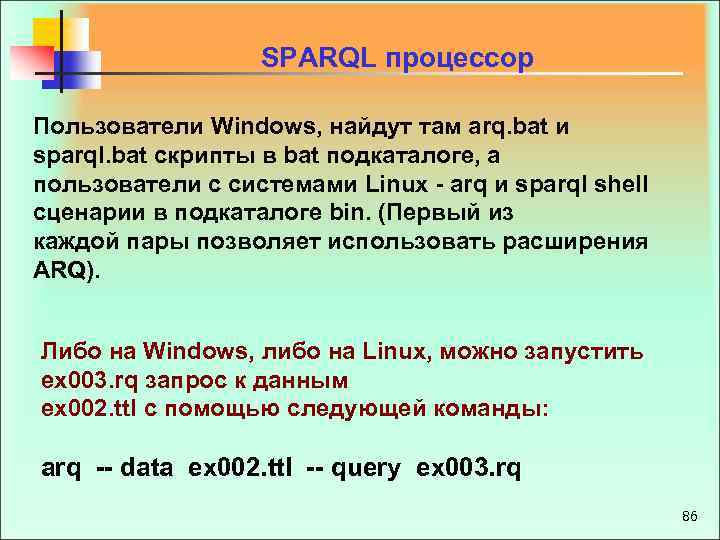 SPARQL процессор

Пользователи Windows, найдут там arq.bat и sparql.bat скрипты в bat подкаталоге, а пользователи с системами Linux - arq и sparql shell сценарии в подкаталоге bin. (Первый из каждой пары позволяет использовать расширения ARQ).

Либо на Windows, либо на Linux, можно запустить ex003.rq запрос к данным ex002.ttl с помощью следующей команды:

arq -- data ex002.ttl -- query ex003.rq

86